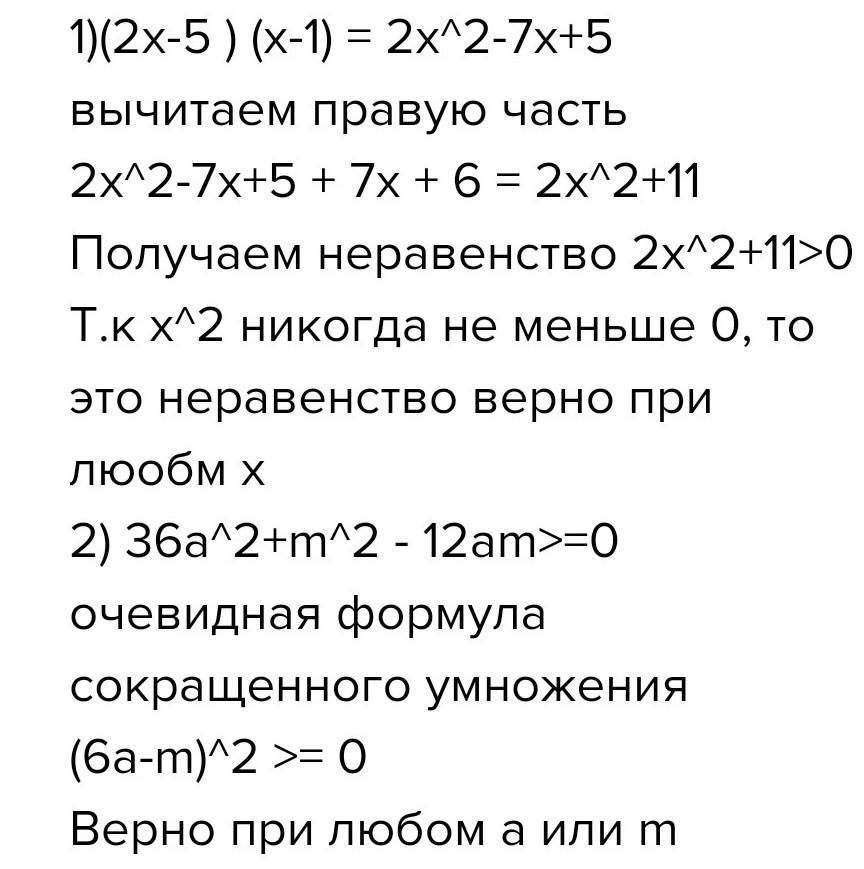 1)(2x-5 ) (x-1) = 2x^2-7x+5
вычитаем правую часть
2x^2-7x+5 + 7x + 6 = 2x^2+11
Получаем неравенство 2x^2+11>0
Т.к x^2 никогда не меньше 0, то это неравенство верно при люобм x
2) 36a^2+m^2 - 12am>=0
очевидная формула сокращенного умножения
(6a-m)^2 >= 0
Верно при любом a или m